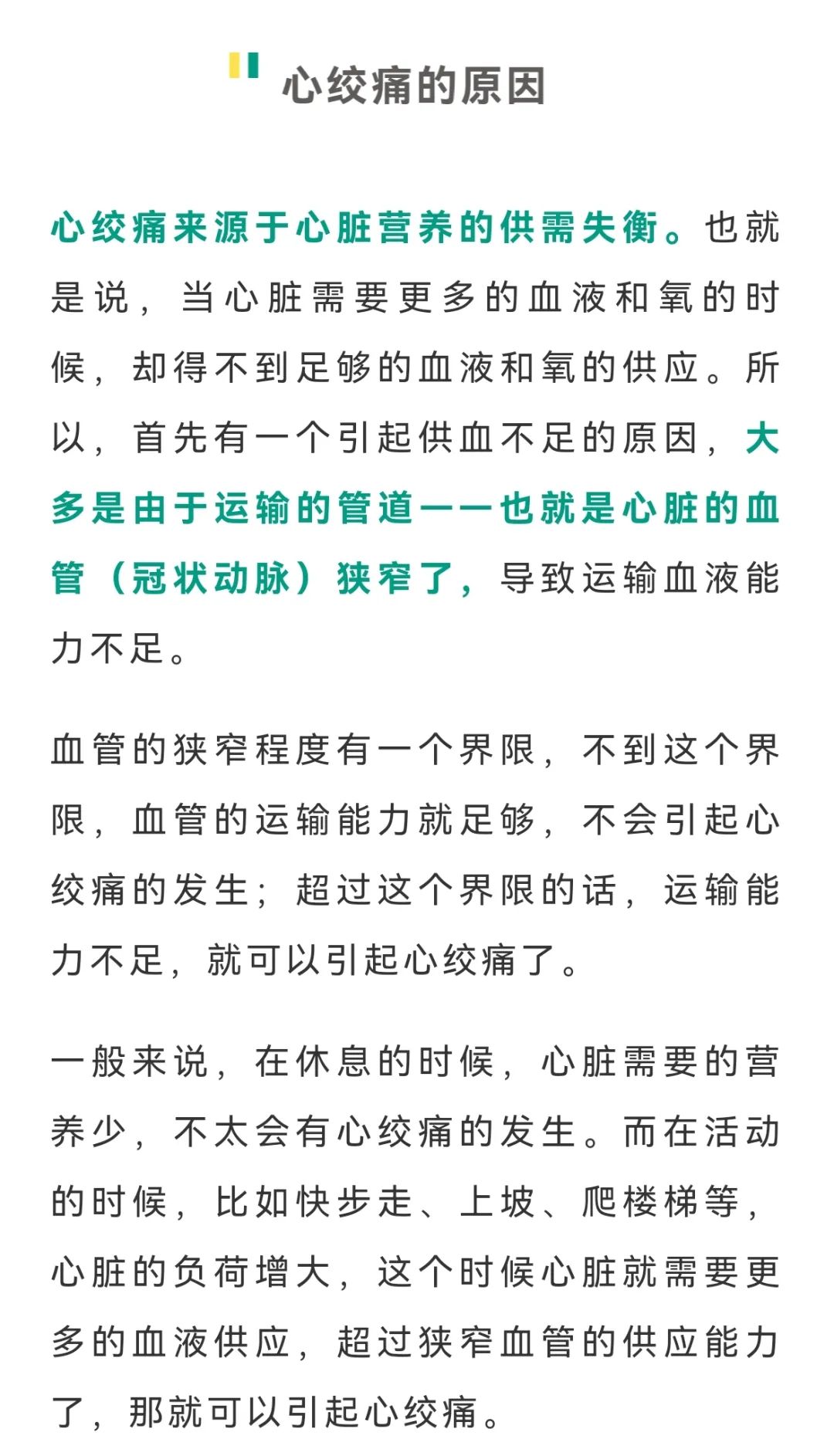 心绞痛的原因

心绞痛来源于心脏营养的供需失衡。也就是说，当心脏需要更多的血液和氧的时候，却得不到足够的血液和氧的供应。所以，首先有一个引起供血不足的原因，大多是由于运输的管道——也就是心脏的血管（冠状动脉）狭窄了，导致运输血液能力不足。

血管的狭窄程度有一个界限，不到这个界限，血管的运输能力就足够，不会引起心绞痛的发生；超过这个界限的话，运输能力不足，就可以引起心绞痛了。

一般来说，在休息的时候，心脏需要的营养少，不太会有心绞痛的发生。而在活动的时候，比如快步走、上坡、爬楼梯等，心脏的负荷增大，这个时候心脏就需要更多的血液供应，超过狭窄血管的供应能力了，那就可以引起心绞痛。